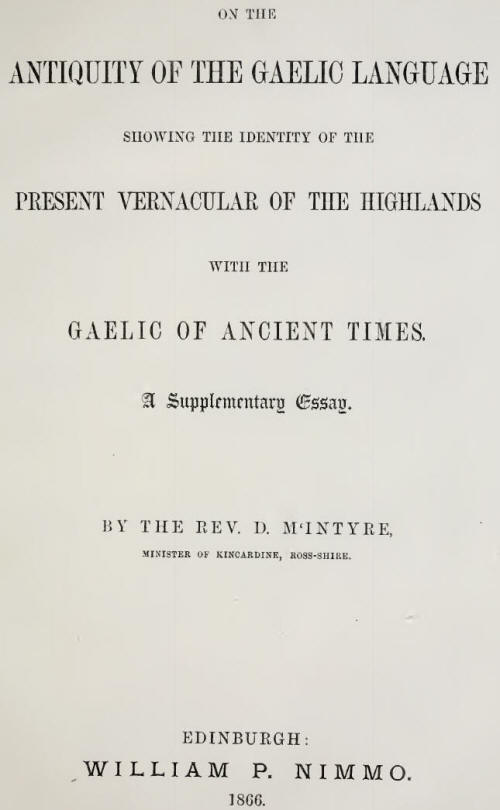 ON THE

ANTIQUITY OF THE GAELIC LANGUAGE

SHOWING THE IDENTITY OF THE

PRESENT VERNACULAR OF THE HIGHLANDS

WITH THE

GAELIC OF ANCIENT TIMES.

A Supplementary Essay.

BY THE REV. D. M'INTYRE,

MINISTER OF KINCARDINE, ROSS-SHIRE.

EDINBURGH:

WILLIAM P. NIMMO.

1866.